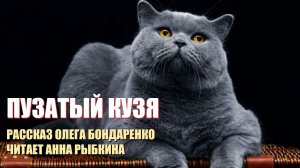 ПУЗАТЫЙ КУЗЯ
РАССКАЗ ОЛЕГА БОНДАРЕНКО
ЧИТАЕТ АННА РЫБКИНА